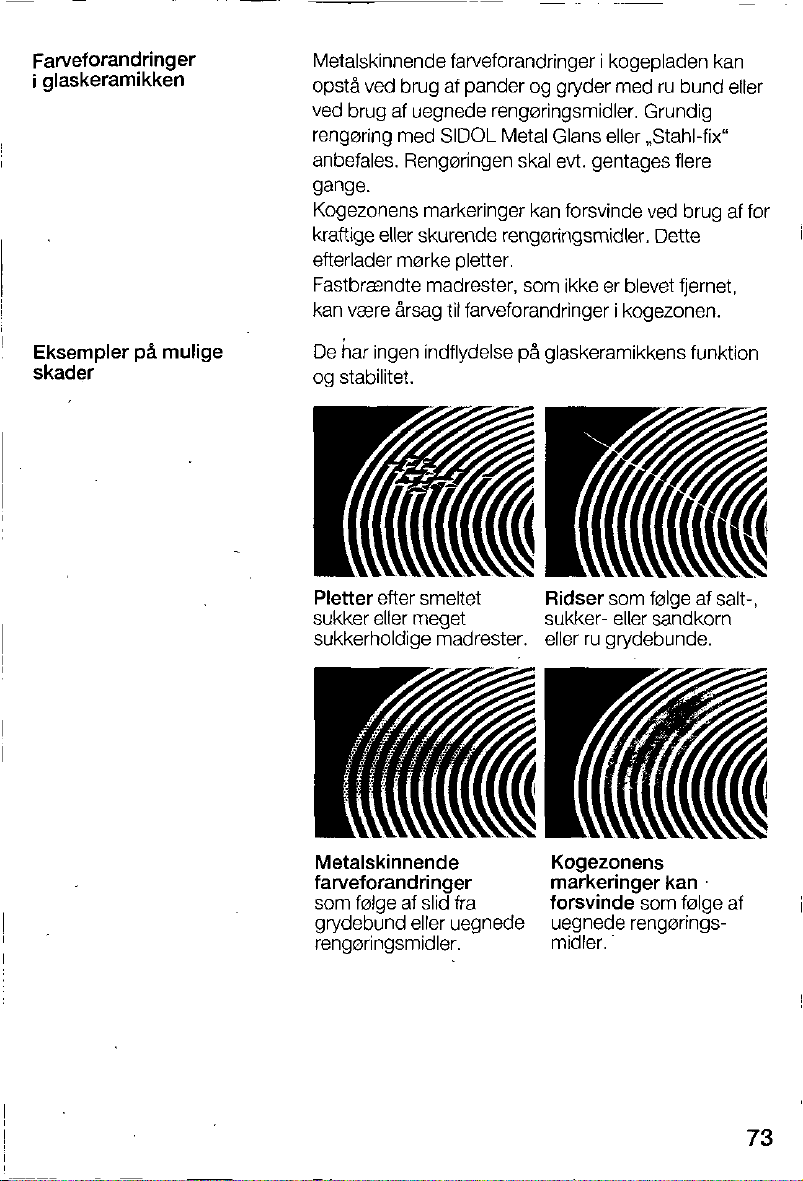 Farveforandringer i glaskeramikken

Metalskinnende farveforandringer i kogepladen kan opstå ved brug af pander og gryder med ru bund eller ved brug af uegnede rengøringsmidler. Grundig rengøring med SIDOL Metal Glans eller „Stahl-fix“ anbefales. Rengøringen skal evt. gentages flere gange.

Kogezonens markeringer kan forsvinde ved brug af for kraftige eller skurende rengøringsmidler. Dette efterlader mørke pletter.

Fastbrændte madrester, som ikke er blevet fjernet, kan være årsag til farveforandringer i kogezonen.

Eksempler på mulige skader

De har ingen indflydelse på glaskeramikkens funktion og stabilitet.

Pletter efter smeltet sukker eller meget sukkerholdige madrester.

Ridser som følge af salt-, sukker- eller sandkorn eller ru grydebunde.

Metalskinnende farveforandringer som følge af slid fra grydebund eller uegnede rengøringsmidler.

Kogezonens markeringer kan forsvinde som følge af uegnede rengøringsmidler.

73